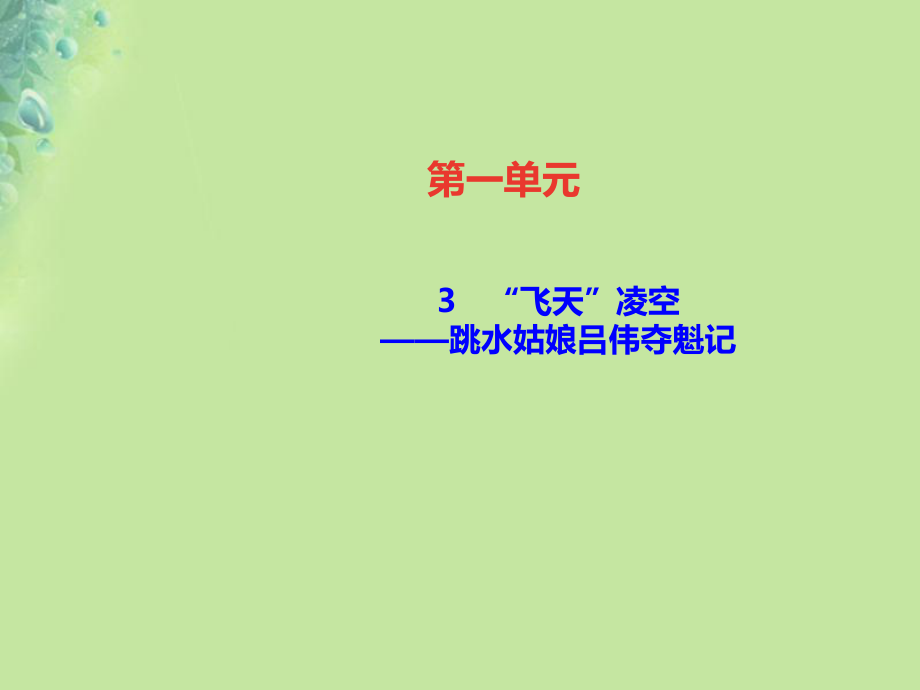 第一单元

3　“飞天”凌空
——跳水姑娘吕伟夺魁记